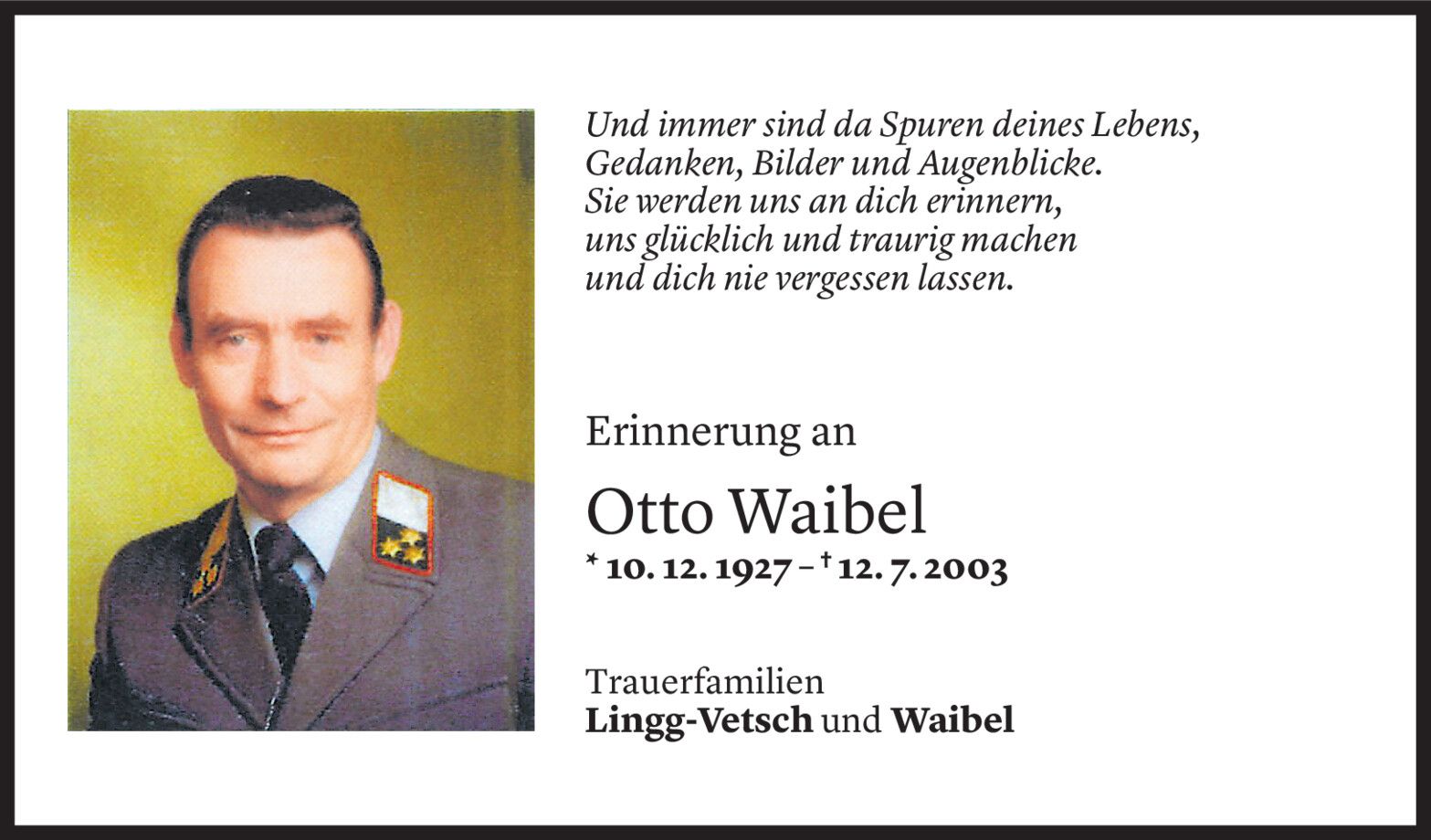 Und immer sind da Spuren deines Lebens,
Gedanken, Bilder und Augenblicke.
Sie werden uns an dich erinnern,
uns glücklich und traurig machen
und dich nie vergessen lassen.

Erinnerung an

Otto Waibel

* 10. 12. 1927 – † 12. 7. 2003

Trauerfamilien
Lingg-Vetsch und Waibel